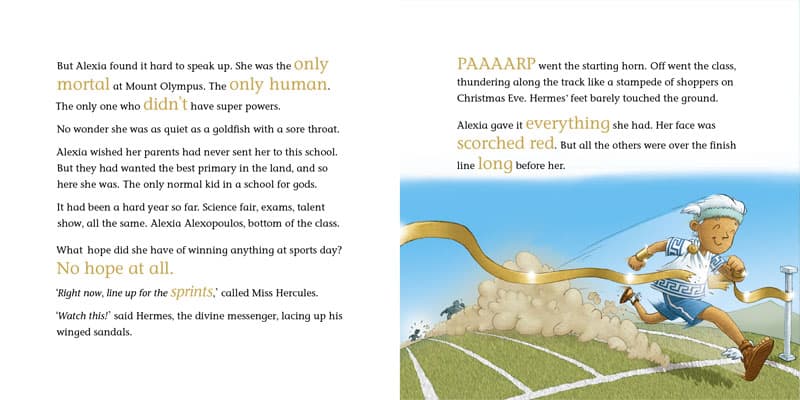 But Alexia found it hard to speak up. She was the only mortal at Mount Olympus. The only human. The only one who didn't have super powers.

No wonder she was as quiet as a goldfish with a sore throat.

Alexia wished her parents had never sent her to this school. But they had wanted the best primary in the land, and so here she was. The only normal kid in a school for gods.

It had been a hard year so far. Science fair, exams, talent show, all the same. Alexia Alexopoulos, bottom of the class.

What hope did she have of winning anything at sports day? No hope at all.

'Right now, line up for the sprints,' called Miss Hercules.

'Watch this!' said Hermes, the divine messenger, lacing up his winged sandals.

PAAAARP went the starting horn. Off went the class, thundering along the track like a stampede of shoppers on Christmas Eve. Hermes' feet barely touched the ground.

Alexia gave it everything she had. Her face was scorched red. But all the others were over the finish line long before her.